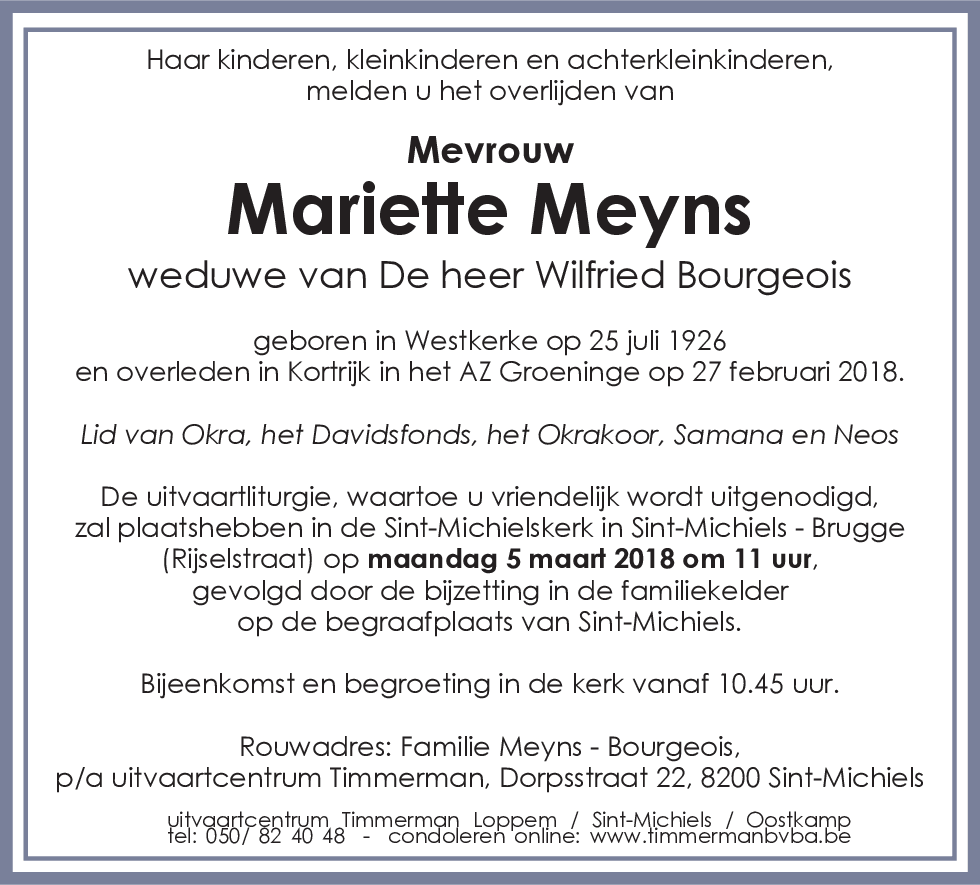 Haar kinderen, kleinkinderen en achterkleinkinderen, melden u het overlijden van

Mevrouw
Mariette Meyns
weduwe van De heer Wilfried Bourgeois

geboren in Westkerke op 25 juli 1926
en overleden in Kortrijk in het AZ Groeninge op 27 februari 2018.

Lid van Okra, het Davidsfonds, het Okrakoor, Samana en Neos

De uitvaartliturgie, waartoe u vriendelijk wordt uitgenodigd, zal plaatshebben in de Sint-Michielskerk in Sint-Michiels - Brugge (Rijselstraat) op maandag 5 maart 2018 om 11 uur, gevolgd door de bijzetting in de familiekelder op de begraafplaats van Sint-Michiels.

Bijeenkomst en begroeting in de kerk vanaf 10.45 uur.

Rouwadres: Familie Meyns - Bourgeois,
p/a uitvaartcentrum Timmerman, Dorpsstraat 22, 8200 Sint-Michiels

uitvaartcentrum Timmerman Loppem / Sint-Michiels / Oostkamp
tel: 050/ 82 40 48 - condoleren online: www.timmermanbvba.be